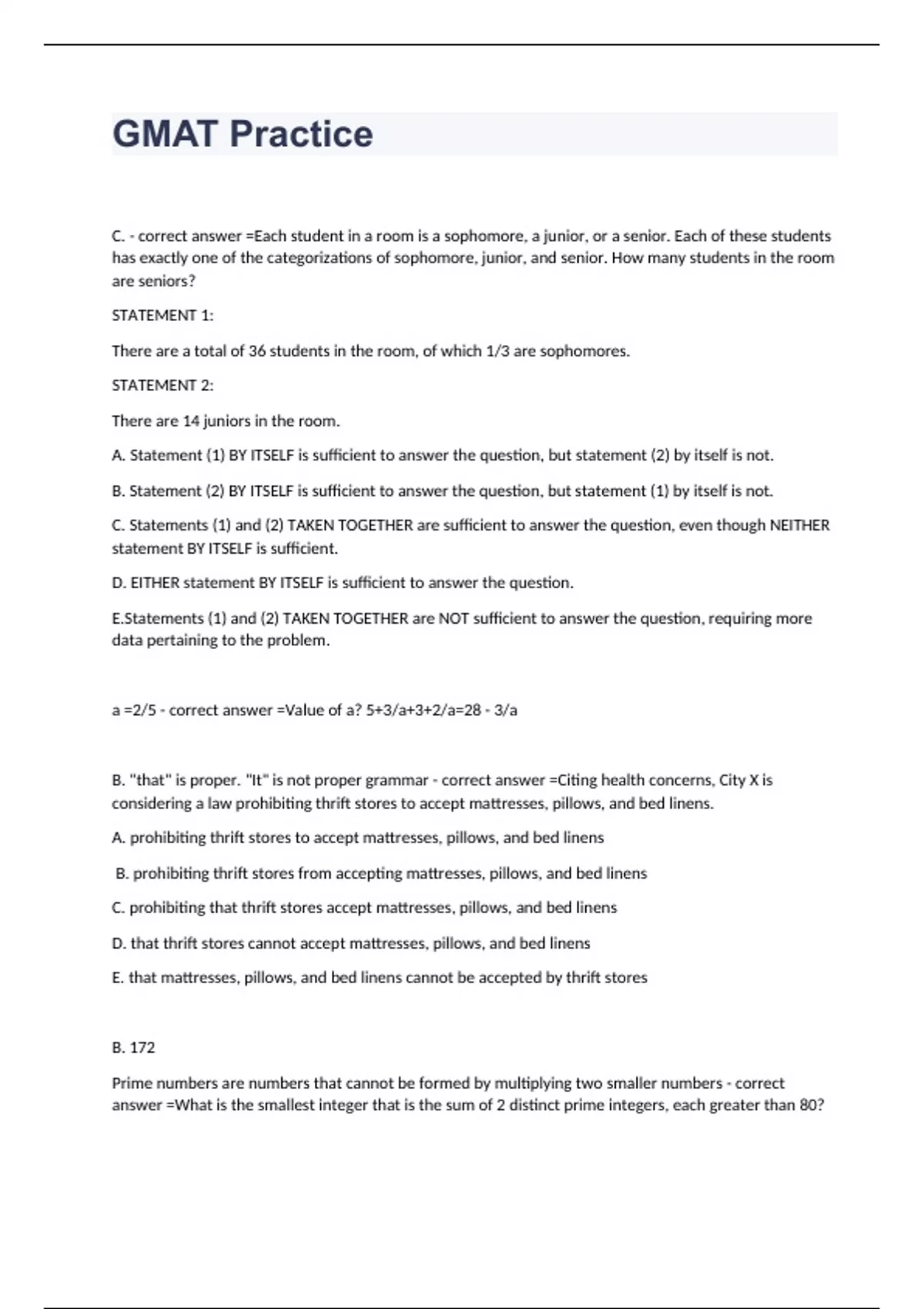 GMAT Practice

C. - correct answer =Each student in a room is a sophomore, a junior, or a senior. Each of these students has exactly one of the categorizations of sophomore, junior, and senior. How many students in the room are seniors?

STATEMENT 1:

There are a total of 36 students in the room, of which 1/3 are sophomores.

STATEMENT 2:

There are 14 juniors in the room.

A. Statement (1) BY ITSELF is sufficient to answer the question, but statement (2) by itself is not.

B. Statement (2) BY ITSELF is sufficient to answer the question, but statement (1) by itself is not.

C. Statements (1) and (2) TAKEN TOGETHER are sufficient to answer the question, even though NEITHER statement BY ITSELF is sufficient.

D. EITHER statement BY ITSELF is sufficient to answer the question.

E.Statements (1) and (2) TAKEN TOGETHER are NOT sufficient to answer the question, requiring more data pertaining to the problem.

a =2/5 - correct answer =Value of a? 5+3/a+3+2/a=28 - 3/a

B. "that" is proper. "It" is not proper grammar - correct answer =Citing health concerns, City X is considering a law prohibiting thrift stores to accept mattresses, pillows, and bed linens.

A. prohibiting thrift stores to accept mattresses, pillows, and bed linens

B. prohibiting thrift stores from accepting mattresses, pillows, and bed linens

C. prohibiting that thrift stores accept mattresses, pillows, and bed linens

D. that thrift stores cannot accept mattresses, pillows, and bed linens

E. that mattresses, pillows, and bed linens cannot be accepted by thrift stores

B. 172

Prime numbers are numbers that cannot be formed by multiplying two smaller numbers - correct answer =What is the smallest integer that is the sum of 2 distinct prime integers, each greater than 80?